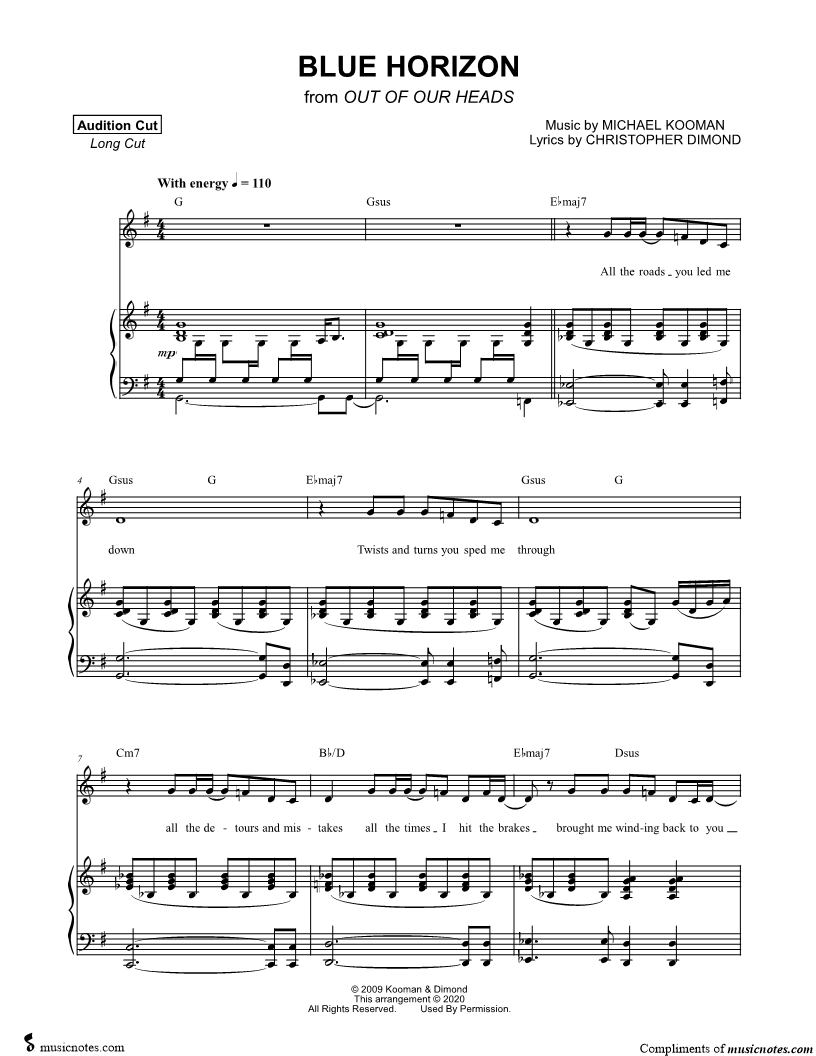 BLUE HORIZON
from OUT OF OUR HEADS

Audition Cut
Long Cut

Music by MICHAEL KOOMAN
Lyrics by CHRISTOPHER DIMOND

With energy ♩ = 110

G Gsus E♭maj7

All the roads _ you led me

mp

4 Gsus G E♭maj7 Gsus G

down Twists and turns you sped me through

7 Cm7 B♭/D E♭maj7 Dsus

all the de - tours and mis - takes all the times _ I hit the brakes _ brought me wind-ing back to you _

© 2009 Kooman & Dimond
This arrangement © 2020
All Rights Reserved. Used By Permission.

musicnotes.com

Compliments of musicnotes.com